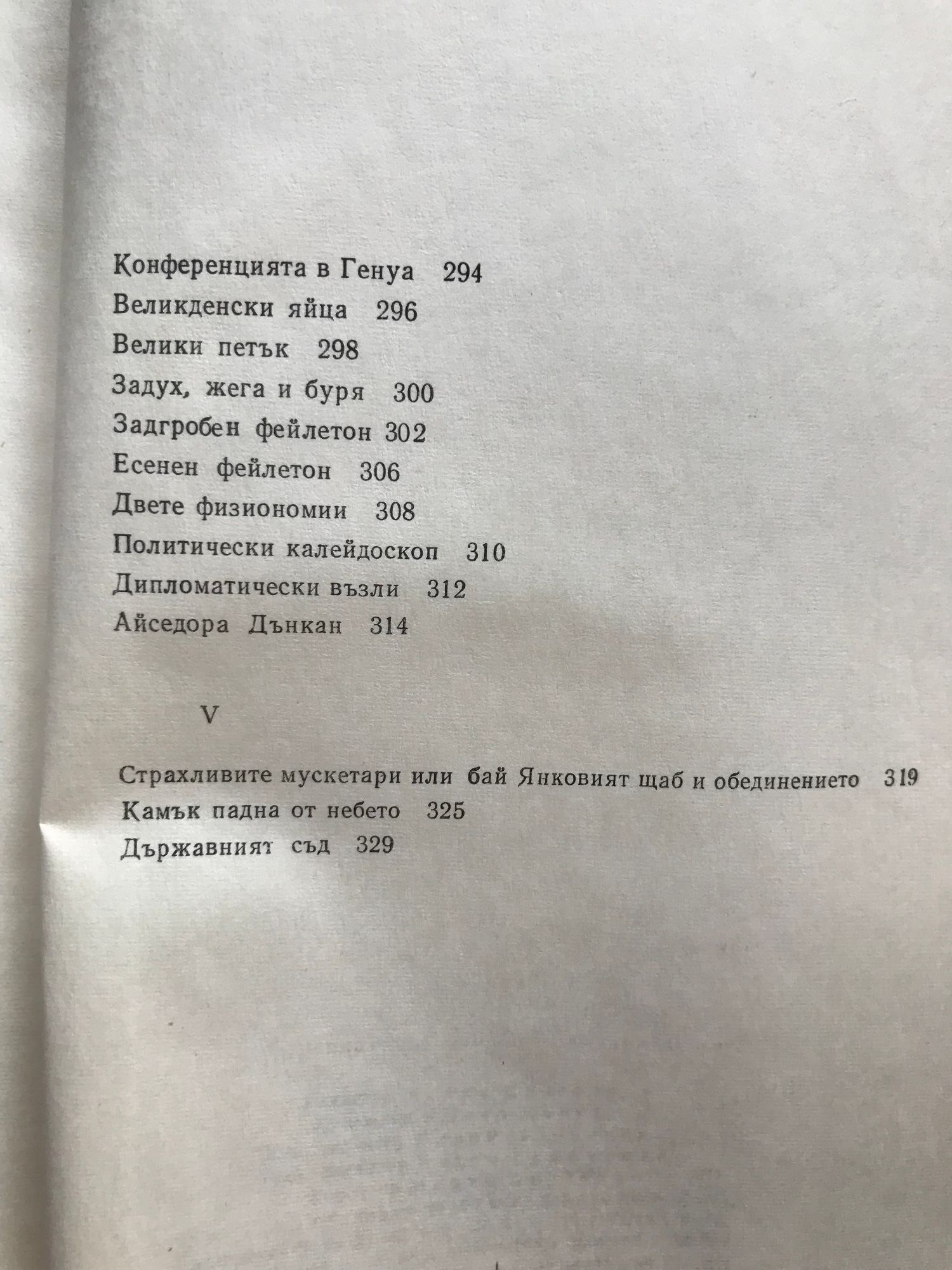 Конференцията в Генуа 294
Великденски яйца 296
Велики петък 298
Задух, жега и буря 300
Задгробен фейлетон 302
Есенен фейлетон 306
Двете физиономии 308
Политически калейдоскоп 310
Дипломатически възли 312
Айседора Дънкан 314

V

Страхливите мускетари или бай Янковият щаб и обединението 319
Камък падна от небето 325
Държавният съд 329